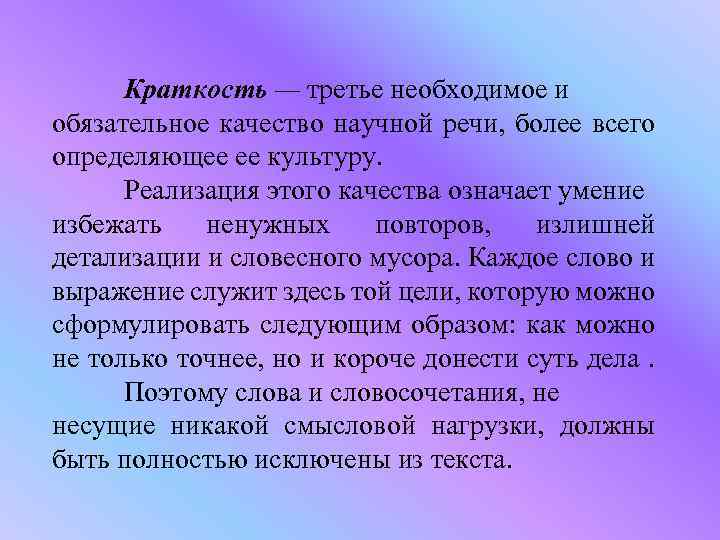 Краткость — третье необходимое и обязательное качество научной речи, более всего определяющее ее культуру.

Реализация этого качества означает умение избежать ненужных повторов, излишней детализации и словесного мусора. Каждое слово и выражение служит здесь той цели, которую можно сформулировать следующим образом: как можно не только точнее, но и короче донести суть дела .

Поэтому слова и словосочетания, не несущие никакой смысловой нагрузки, должны быть полностью исключены из текста.